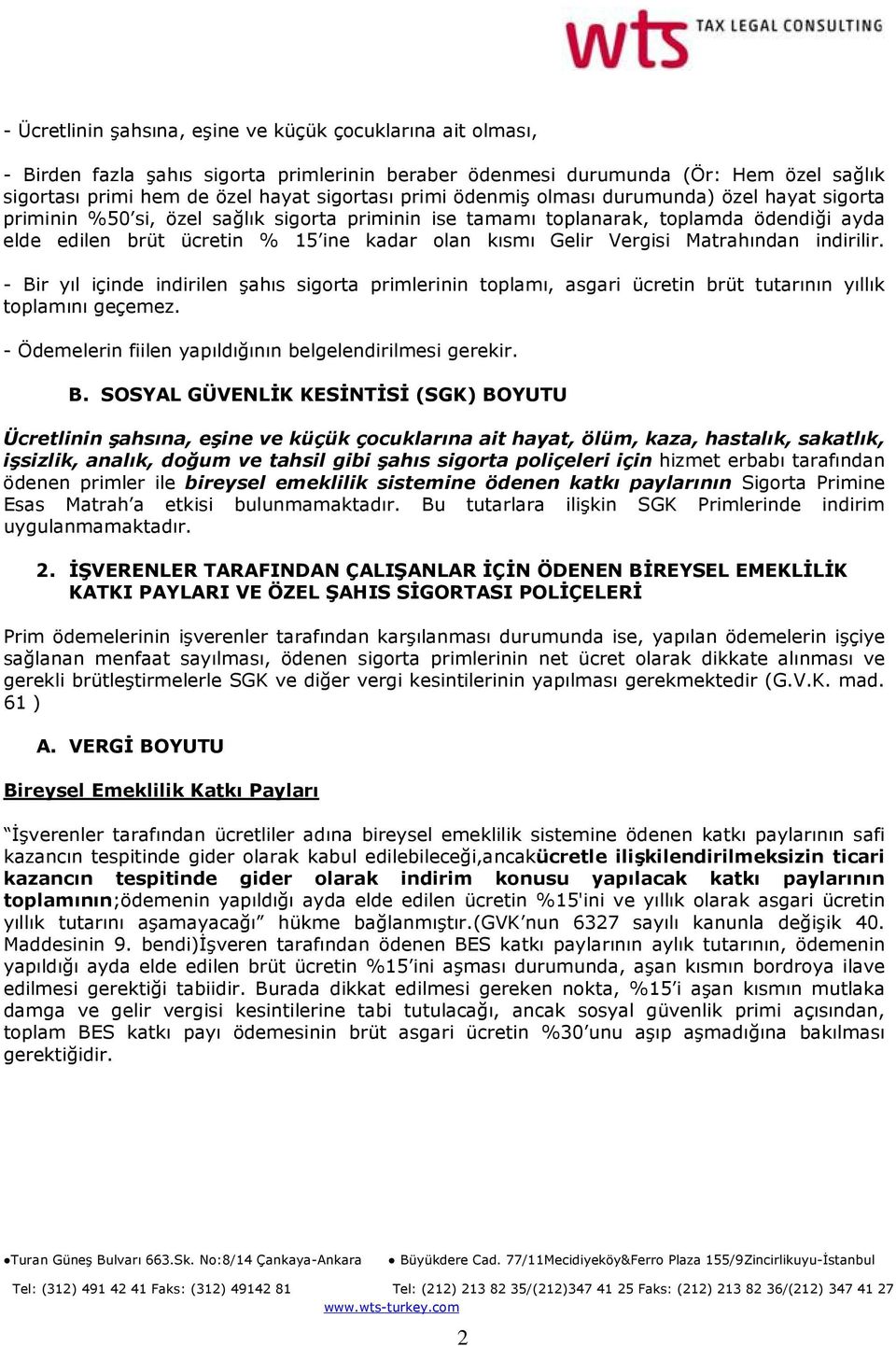 wts TAX LEGAL CONSULTING

- Ücretlinin şahsına, eşine ve küçük çocuklarına ait olması,

- Birden fazla şahıs sigorta primlerinin beraber ödenmesi durumunda (Ör: Hem özel sağlık sigortası primi hem de özel hayat sigortası primi ödenmiş olması durumunda) özel hayat sigorta priminin %50'si, özel sağlık sigorta priminin ise tamamı toplanarak, toplamda ödendiği ayda elde edilen brüt ücretin % 15'ine kadar olan kısmı Gelir Vergisi Matrahından indirilir.

- Bir yıl içinde indirilen şahıs sigorta primlerinin toplamı, asgari ücretin brüt tutarının yıllık toplamını geçemez.

- Ödemelerin fiilen yapıldığının belgelendirilmesi gerekir.

B. SOSYAL GÜVENLİK KESİNTİSİ (SGK) BOYUTU

Ücretlinin şahsına, eşine ve küçük çocuklarına ait hayat, ölüm, kaza, hastalık, sakatlık, işsizlik, analık, doğum ve tahsil gibi şahıs sigorta poliçeleri için hizmet erbabı tarafından ödenen primler ile bireysel emeklilik sistemine ödenen katkı paylarının Sigorta Primine Esas Matrah'a etkisi bulunmamaktadır. Bu tutarlara ilişkin SGK Primlerinde indirim uygulanmamaktadır.

2. İŞVERENLER TARAFINDAN ÇALIŞANLAR İÇİN ÖDENEN BİREYSEL EMEKLİLİK KATKI PAYLARI VE ÖZEL ŞAHIS SİGORTASI POLİÇELERİ

Prim ödemelerinin işverenler tarafından karşılanması durumunda ise, yapılan ödemelerin işçiye sağlanan menfaat sayılması, ödenen sigorta primlerinin net ücret olarak dikkate alınması ve gerekli brütleştirmelerle SGK ve diğer vergi kesintilerinin yapılması gerekmektedir (G.V.K. mad. 61 )

A. VERGİ BOYUTU

Bireysel Emeklilik Katkı Payları

"İşverenler tarafından ücretliler adına bireysel emeklilik sistemine ödenen katkı paylarının safi kazancın tespitinde gider olarak kabul edilebileceği,ancakücretle ilişkilendirilmeksizin ticari kazancın tespitinde gider olarak indirim konusu yapılacak katkı paylarının toplamının;ödemenin yapıldığı ayda elde edilen ücretin %15'ini ve yıllık olarak asgari ücretin yıllık tutarını aşamayacağı" hükme bağlanmıştır.(GVK'nun 6327 sayılı kanunla değişik 40. Maddesinin 9. bendi)İşveren tarafından ödenen BES katkı paylarının aylık tutarının, ödemenin yapıldığı ayda elde edilen brüt ücretin %15'ini aşması durumunda, aşan kısmın bordroya ilave edilmesi gerektiği tabiidir. Burada dikkat edilmesi gereken nokta, %15'i aşan kısmın mutlaka damga ve gelir vergisi kesintilerine tabi tutulacağı, ancak sosyal güvenlik primi açısından, toplam BES katkı payı ödemesinin brüt asgari ücretin %30'unu aşıp aşmadığına bakılması gerektiğidir.

●Turan Güneş Bulvarı 663.Sk. No:8/14 Çankaya-Ankara ● Büyükdere Cad. 77/11Mecidiyeköy&Ferro Plaza 155/9Zincirlikuyu-İstanbul

Tel: (312) 491 42 41 Faks: (312) 49142 81 Tel: (212) 213 82 35/(212)347 41 25 Faks: (212) 213 82 36/(212) 347 41 27

www.wts-turkey.com

2